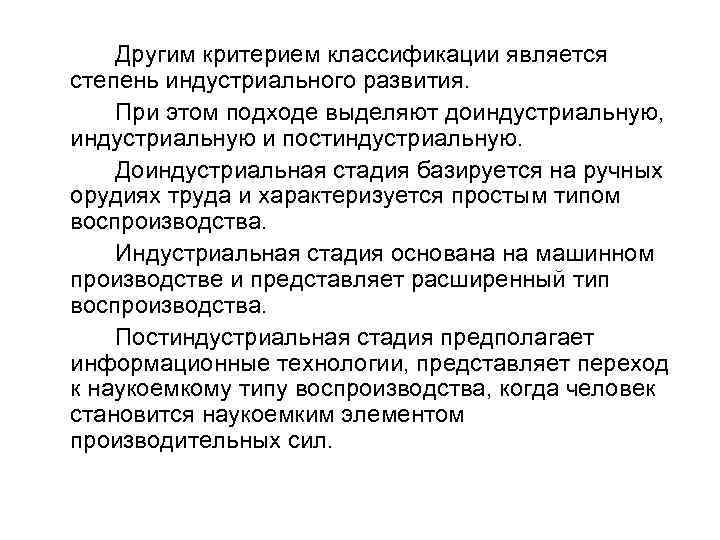 Другим критерием классификации является степень индустриального развития.

При этом подходе выделяют доиндустриальную, индустриальную и постиндустриальную.

Доиндустриальная стадия базируется на ручных орудиях труда и характеризуется простым типом воспроизводства.

Индустриальная стадия основана на машинном производстве и представляет расширенный тип воспроизводства.

Постиндустриальная стадия предполагает информационные технологии, представляет переход к наукоемкому типу воспроизводства, когда человек становится наукоемким элементом производительных сил.